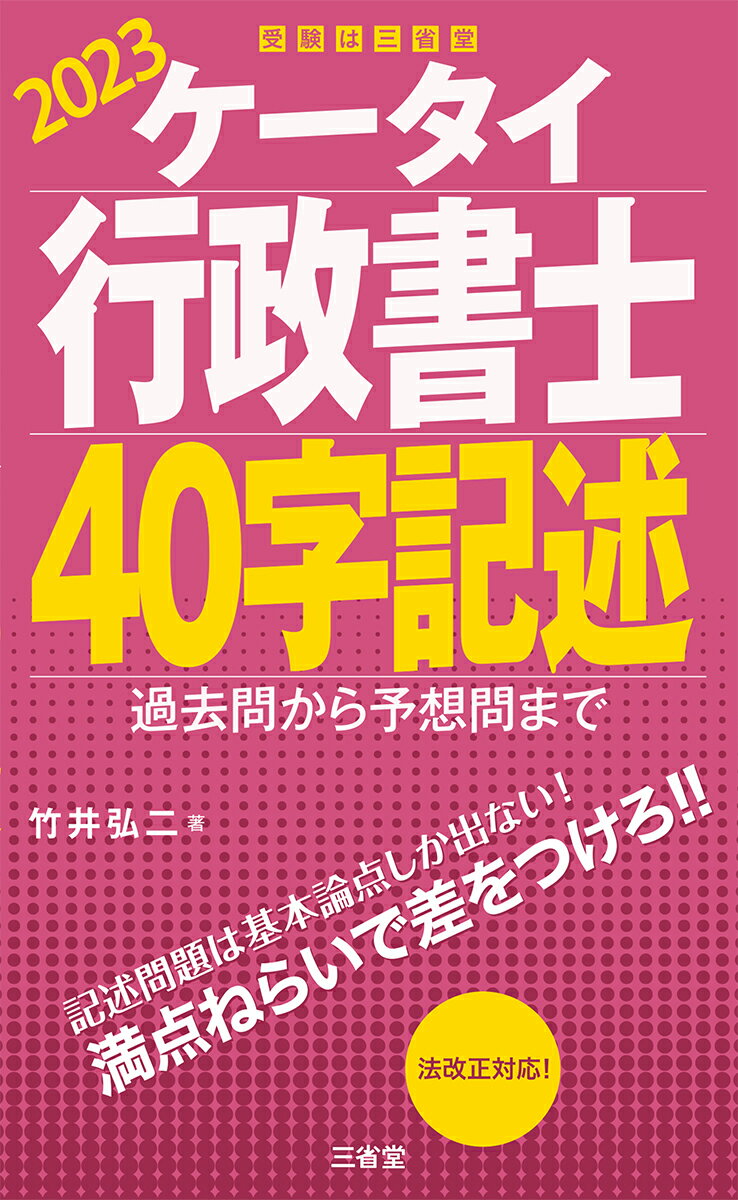 受験は三省堂

2023

ケータイ

行政書士

40字記述

過去問から予想問まで

竹井弘二 著

記述問題は基本論点しか出ない!
満点ねらいで差をつけろ!!

法改正対応!

三省堂